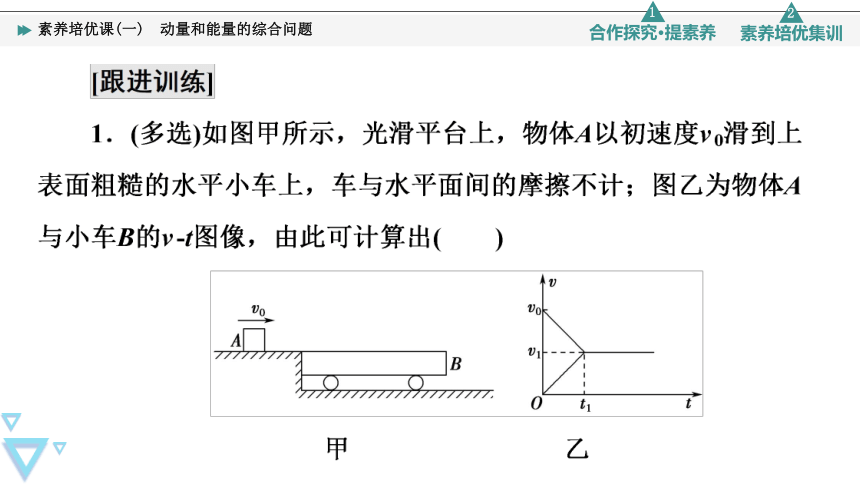 素养培优课(一)　动量和能量的综合问题

1 合作探究·提素养

2 素养培优集训

[跟进训练]

1．(多选)如图甲所示，光滑平台上，物体$A$以初速度$v_0$滑到上表面粗糙的水平小车上，车与水平面间的摩擦不计；图乙为物体$A$与小车$B$的$v$-$t$图像，由此可计算出(　　)

$v_0$

$A$

$B$

$v$

$v_0$

$v_1$

$O$

$t_1$

$t$

甲

乙